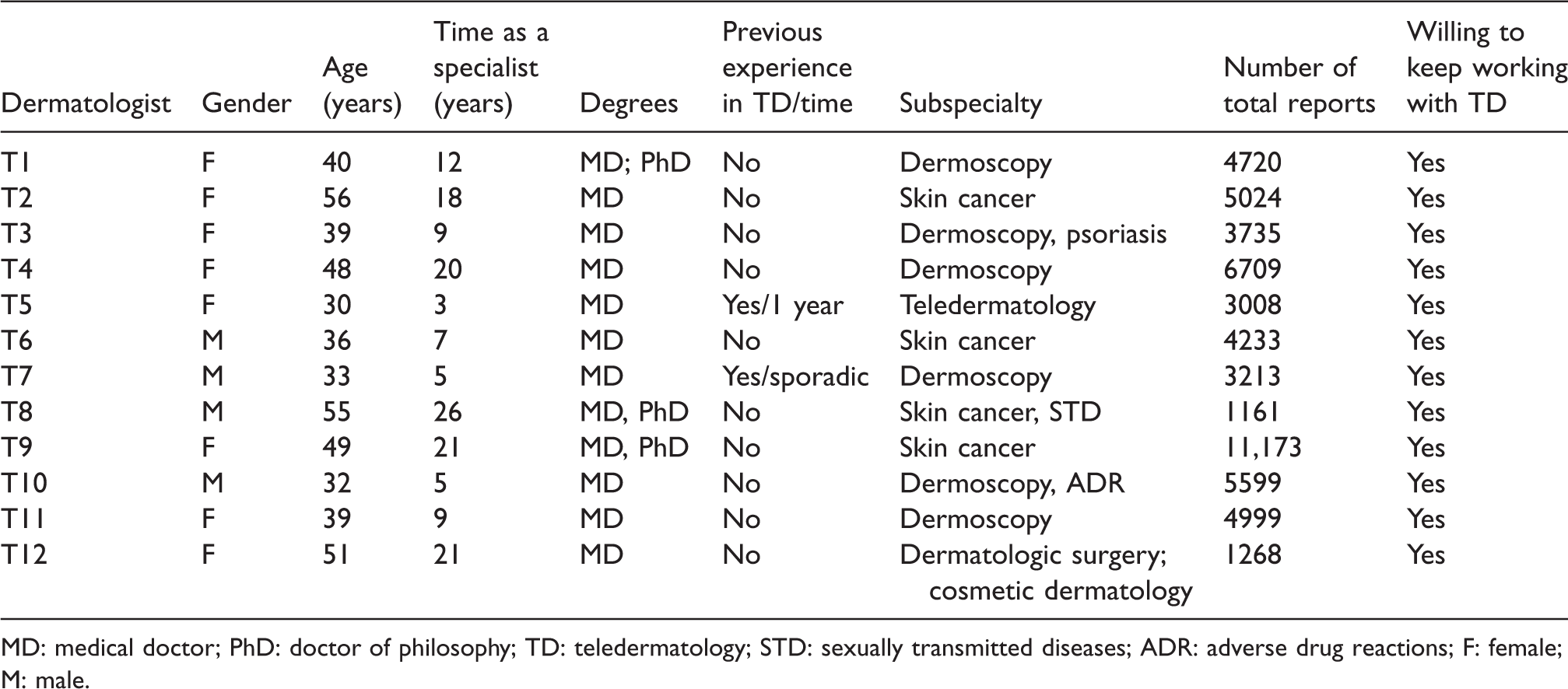 | Dermatologist | Gender | Age (years) | Time as a specialist (years) | Degrees | Previous experience in TD/time | Subspecialty | Number of total reports | Willing to keep working with TD |
|---|---|---|---|---|---|---|---|---|
| T1 | F | 40 | 12 | MD; PhD | No | Dermoscopy | 4720 | Yes |
| T2 | F | 56 | 18 | MD | No | Skin cancer | 5024 | Yes |
| T3 | F | 39 | 9 | MD | No | Dermoscopy, psoriasis | 3735 | Yes |
| T4 | F | 48 | 20 | MD | No | Dermoscopy | 6709 | Yes |
| T5 | F | 30 | 3 | MD | Yes/1 year | Teledermatology | 3008 | Yes |
| T6 | M | 36 | 7 | MD | No | Skin cancer | 4233 | Yes |
| T7 | M | 33 | 5 | MD | Yes/sporadic | Dermoscopy | 3213 | Yes |
| T8 | M | 55 | 26 | MD, PhD | No | Skin cancer, STD | 1161 | Yes |
| T9 | F | 49 | 21 | MD, PhD | No | Skin cancer | 11,173 | Yes |
| T10 | M | 32 | 5 | MD | No | Dermoscopy, ADR | 5599 | Yes |
| T11 | F | 39 | 9 | MD | No | Dermoscopy | 4999 | Yes |
| T12 | F | 51 | 21 | MD | No | Dermatologic surgery; cosmetic dermatology | 1268 | Yes |

MD: medical doctor; PhD: doctor of philosophy; TD: teledermatology; STD: sexually transmitted diseases; ADR: adverse drug reactions; F: female; M: male.